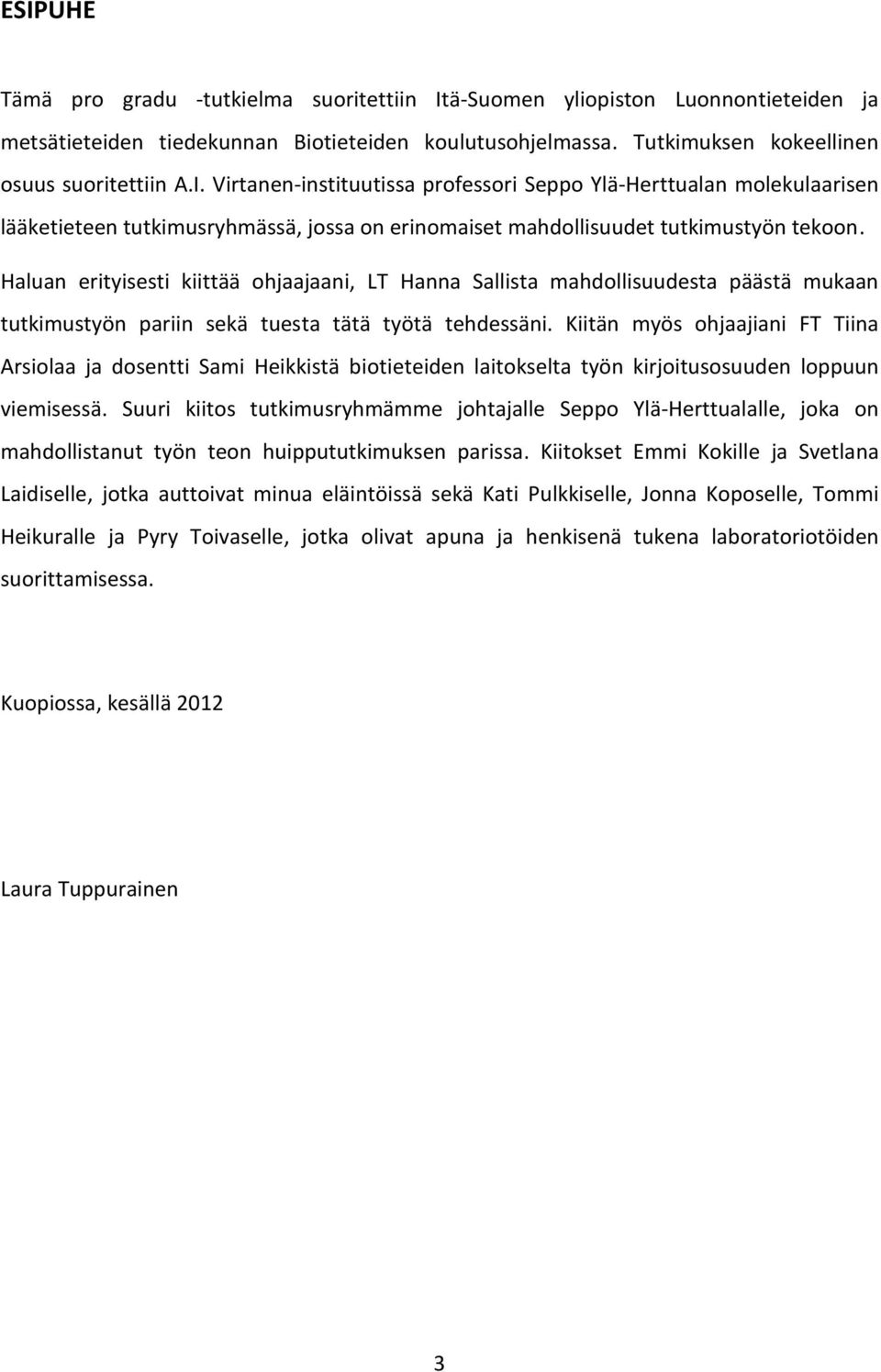 ESIPUHE

Tämä pro gradu -tutkielma suoritettiin Itä-Suomen yliopiston Luonnontieteiden ja metsätieteiden tiedekunnan Biotieteiden koulutusohjelmassa. Tutkimuksen kokeellinen osuus suoritettiin A.I. Virtanen-instituutissa professori Seppo Ylä-Herttualan molekulaarisen lääketieteen tutkimusryhmässä, jossa on erinomaiset mahdollisuudet tutkimustyön tekoon. Haluan erityisesti kiittää ohjaajaani, LT Hanna Sallista mahdollisuudesta päästä mukaan tutkimustyön pariin sekä tuesta tätä työtä tehdessäni. Kiitän myös ohjaajiani FT Tiina Arsiolaa ja dosentti Sami Heikkistä biotieteiden laitokselta työn kirjoitusosuuden loppuun viemisessä. Suuri kiitos tutkimusryhmämme johtajalle Seppo Ylä-Herttualalle, joka on mahdollistanut työn teon huippututkimuksen parissa. Kiitokset Emmi Kokille ja Svetlana Laidiselle, jotka auttoivat minua eläintöissä sekä Kati Pulkkiselle, Jonna Koposelle, Tommi Heikuralle ja Pyry Toivaselle, jotka olivat apuna ja henkisenä tukena laboratoriotöiden suorittamisessa.

Kuopiossa, kesällä 2012

Laura Tuppurainen

3